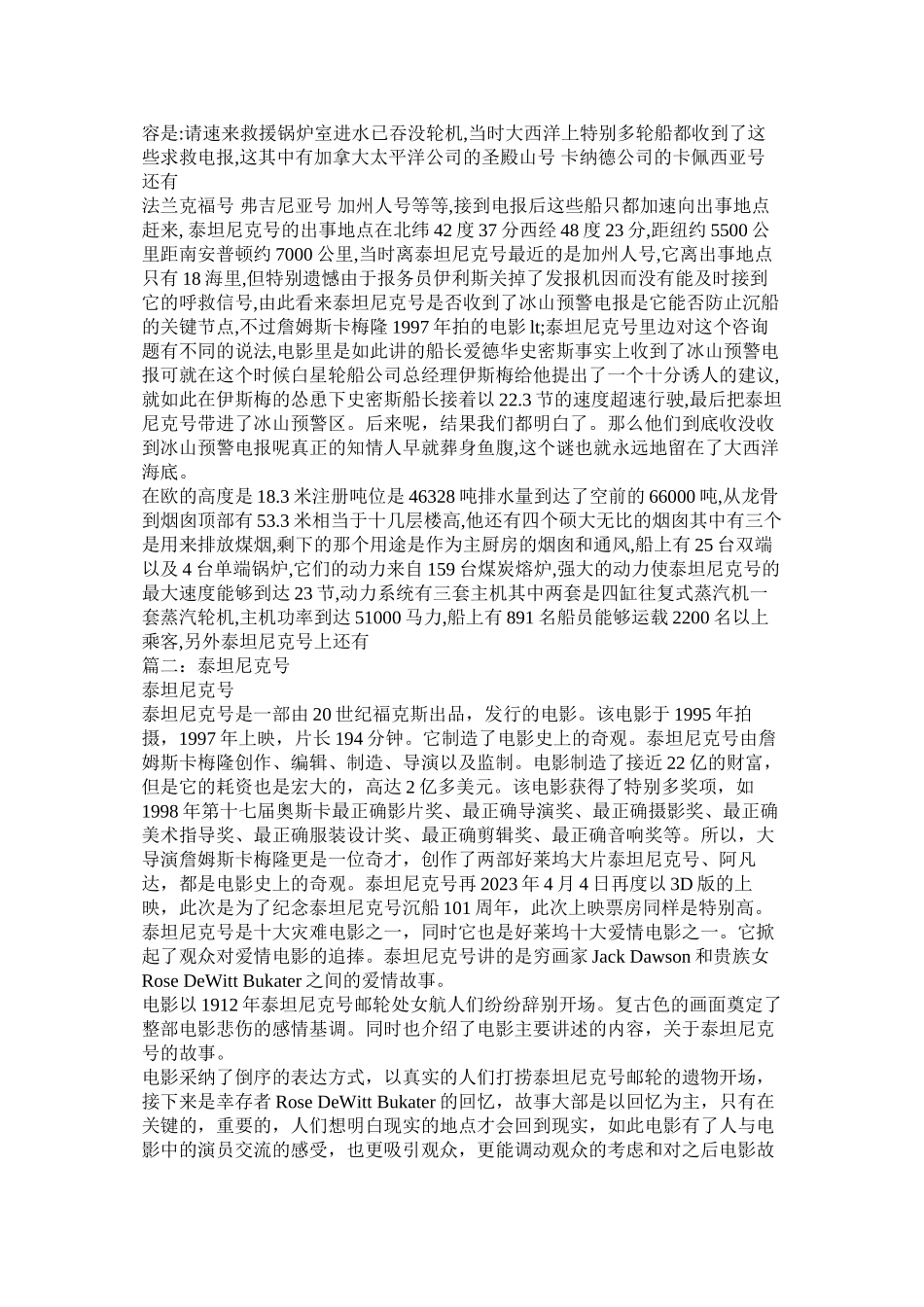 容是:请速来救援锅炉室进水已吞没轮机,当时大西洋上特别多轮船都收到了这些求救电报,这其中有加拿大太平洋公司的圣殿山号 卡纳德公司的卡佩西亚号 还有

法兰克福号 弗吉尼亚号 加州人号等等,接到电报后这些船只都加速向出事地点赶来, 泰坦尼克号的出事地点在北纬 42 度 37 分西经 48 度 23 分,距纽约 5500 公里距南安普顿约 7000 公里,当时离泰坦尼克号最近的是加州人号,它离出事地点只有 18 海里,但特别遗憾由于报务员伊利斯关掉了发报机因而没有能及时接到它的呼救信号,由此看来泰坦尼克号是否收到了冰山预警电报是它能否防止沉船的关键节点,不过詹姆斯卡梅隆 1997 年拍的电影 lt;泰坦尼克号里边对这个咨询题有不同的说法,电影里是如此讲的船长爱德华史密斯事实上收到了冰山预警电报可就在这个时候白星轮船公司总经理伊斯梅给他提出了一个十分诱人的建议,就如此在伊斯梅的怂恿下史密斯船长接着以 22.3 节的速度超速行驶,最后把泰坦尼克号带进了冰山预警区。后来呢，结果我们都明白了。那么他们到底收没收到冰山预警电报呢真正的知情人早就葬身鱼腹,这个谜也就永远地留在了大西洋海底。

在欧的高度是 18.3 米注册吨位是 46328 吨排水量到达了空前的 66000 吨,从龙骨到烟囱顶部有 53.3 米相当于十几层楼高,他还有四个硕大无比的烟囱其中有三个是用来排放煤烟,剩下的那个用途是作为主厨房的烟囱和通风,船上有 25 台双端以及 4 台单端锅炉,它们的动力来自 159 台煤炭熔炉,强大的动力使泰坦尼克号的最大速度能够到达 23 节,动力系统有三套主机其中两套是四缸往复式蒸汽机一套蒸汽轮机,主机功率到达 51000 马力,船上有 891 名船员能够运载 2200 名以上乘客,另外泰坦尼克号上还有

篇二：泰坦尼克号

泰坦尼克号

泰坦尼克号是一部由 20 世纪福克斯出品，发行的电影。该电影于 1995 年拍摄，1997 年上映，片长 194 分钟。它制造了电影史上的奇观。泰坦尼克号由詹姆斯卡梅隆创作、编辑、制造、导演以及监制。电影制造了接近 22 亿的财富，但是它的耗资也是宏大的，高达 2 亿多美元。该电影获得了特别多奖项，如 1998 年第十七届奥斯卡最正确影片奖、最正确导演奖、最正确摄影奖、最正确美术指导奖、最正确服装设计奖、最正确剪辑奖、最正确音响奖等。所以，大导演詹姆斯卡梅隆更是一位奇才，创作了两部好莱坞大片泰坦尼克号、阿凡达，都是电影史上的奇观。泰坦尼克号再 2023 年 4 月 4 日再度以 3D 版的上映，此次是为了纪念泰坦尼克号沉船 101 周年，此次上映票房同样是特别高。泰坦尼克号是十大灾难电影之一，同时它也是好莱坞十大爱情电影之一。它掀起了观众对爱情电影的追捧。泰坦尼克号讲的是穷画家 Jack Dawson 和贵族女 Rose DeWitt Bukater 之间的爱情故事。

电影以 1912 年泰坦尼克号邮轮处女航人们纷纷辞别开场。复古色的画面奠定了整部电影悲伤的感情基调。同时也介绍了电影主要讲述的内容，关于泰坦尼克号的故事。

电影采纳了倒序的表达方式，以真实的人们打捞泰坦尼克号邮轮的遗物开场，接下来是幸存者 Rose DeWitt Bukater 的回忆，故事大部是以回忆为主，只有在关键的，重要的，人们想明白现实的地点才会回到现实，如此电影有了人与电影中的演员交流的感受，也更吸引观众，更能调动观众的考虑和对之后电影故